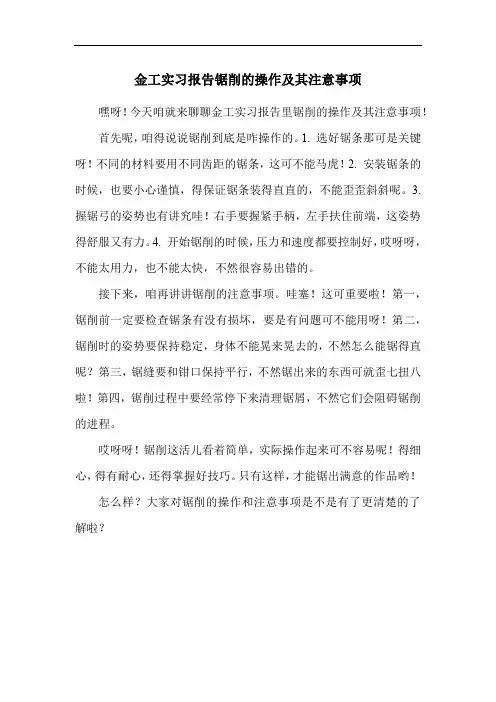 金工实习报告锯削的操作及其注意事项

嘿呀！今天咱就来聊聊金工实习报告里锯削的操作及其注意事项！

首先呢，咱得说说锯削到底是咋操作的。1. 选好锯条那可是关键呀！不同的材料要用不同齿距的锯条，这可不能马虎！2. 安装锯条的时候，也要小心谨慎，得保证锯条装得直直的，不能歪歪斜斜呢。3. 握锯弓的姿势也有讲究哇！右手要握紧手柄，左手扶住前端，这姿势得舒服又有力。4. 开始锯削的时候，压力和速度都要控制好，哎呀呀，不能太用力，也不能太快，不然很容易出错的。

接下来，咱再讲讲锯削的注意事项。哇塞！这可重要啦！第一，锯削前一定要检查锯条有没有损坏，要是有问题可不能用呀！第二，锯削时的姿势要保持稳定，身体不能晃来晃去的，不然怎么能锯得直呢？第三，锯缝要和钳口保持平行，不然锯出来的东西可就歪七扭八啦！第四，锯削过程中要经常停下来清理锯屑，不然它们会阻碍锯削的进程。

哎呀呀！锯削这活儿看着简单，实际操作起来可不容易呢！得细心，得有耐心，还得掌握好技巧。只有这样，才能锯出满意的作品哟！

怎么样？大家对锯削的操作和注意事项是不是有了更清楚的了解啦？